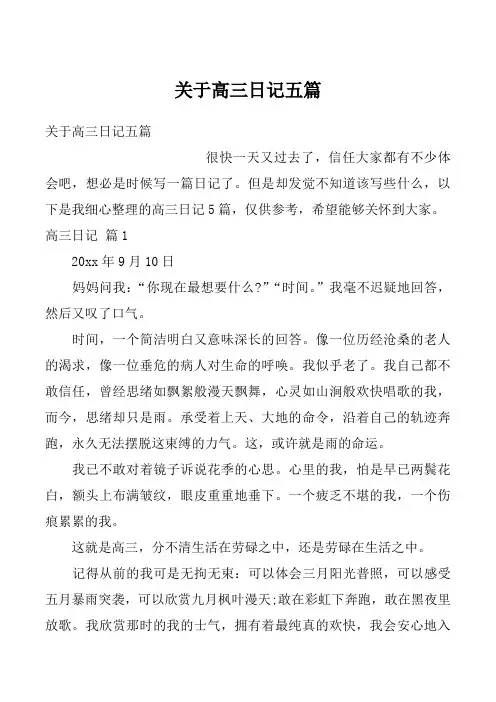 关于高三日记五篇

关于高三日记五篇

很快一天又过去了，信任大家都有不少体会吧，想必是时候写一篇日记了。但是却发觉不知道该写些什么，以下是我细心整理的高三日记5篇，仅供参考，希望能够关怀到大家。

高三日记 篇1

20xx年9月10日

妈妈问我：“你现在最想要什么?”“时间。”我毫不迟疑地回答，然后又叹了口气。

时间，一个简洁明白又意味深长的回答。像一位历经沧桑的老人的渴求，像一位垂危的病人对生命的呼唤。我似乎老了。我自己都不敢信任，曾经思绪如飘絮般漫天飘舞，心灵如山涧般欢快唱歌的我，而今，思绪却只是雨。承受着上天、大地的命令，沿着自己的轨迹奔跑，永久无法摆脱这束缚的力气。这，或许就是雨的命运。

我已不敢对着镜子诉说花季的心思。心里的我，怕是早已两鬓花白，额头上布满皱纹，眼皮重重地垂下。一个疲乏不堪的我，一个伤痕累累的我。

这就是高三，分不清生活在劳碌之中，还是劳碌在生活之中。

记得从前的我可是无拘无束：可以体会三月阳光普照，可以感受五月暴雨突袭，可以欣赏九月枫叶漫天;敢在彩虹下奔跑，敢在黑夜里放歌。我欣赏那时的我的士气，拥有着最纯真的欢快，我会安心地入